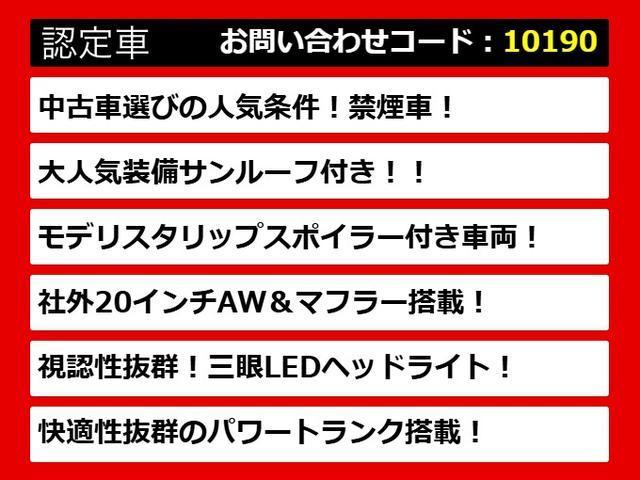 認定車　お問い合わせコード：10190

中古車選びの人気条件！禁煙車！

大人気装備サンルーフ付き！！

モデリスタリップスポイラー付き車両！

社外20インチAW＆マフラー搭載！

視認性抜群！三眼LEDヘッドライト！

快適性抜群のパワートランク搭載！